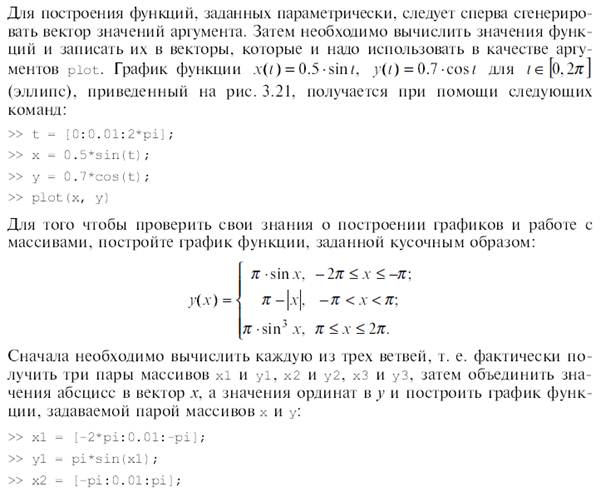 Для построения функций, заданных параметрически, следует сперва сгенерировать вектор значений аргумента. Затем необходимо вычислить значения функций и записать их в векторы, которые и надо использовать в качестве аргументов plot. График функции $x(t) = 0.5 \cdot \sin t$, $y(t) = 0.7 \cdot \cos t$ для $t \in [0, 2\pi]$ (эллипс), приведенный на рис. 3.21, получается при помощи следующих команд:

>> t = [0:0.01:2*pi];
>> x = 0.5*sin(t);
>> y = 0.7*cos(t);
>> plot(x, y)

Для того чтобы проверить свои знания о построении графиков и работе с массивами, постройте график функции, заданной кусочным образом:

$y(x) = \begin{cases} \pi \cdot \sin x, & -2\pi \le x \le -\pi; \\ \pi - |x|, & -\pi < x < \pi; \\ \pi \cdot \sin^3 x, & \pi \le x \le 2\pi. \end{cases}$

Сначала необходимо вычислить каждую из трех ветвей, т. е. фактически получить три пары массивов x1 и y1, x2 и y2, x3 и y3, затем объединить значения абсцисс в вектор $x$, а значения ординат в $y$ и построить график функции, задаваемой парой массивов x и y:

>> x1 = [-2*pi:0.01:-pi];
>> y1 = pi*sin(x1);
>> x2 = [-pi:0.01:pi];